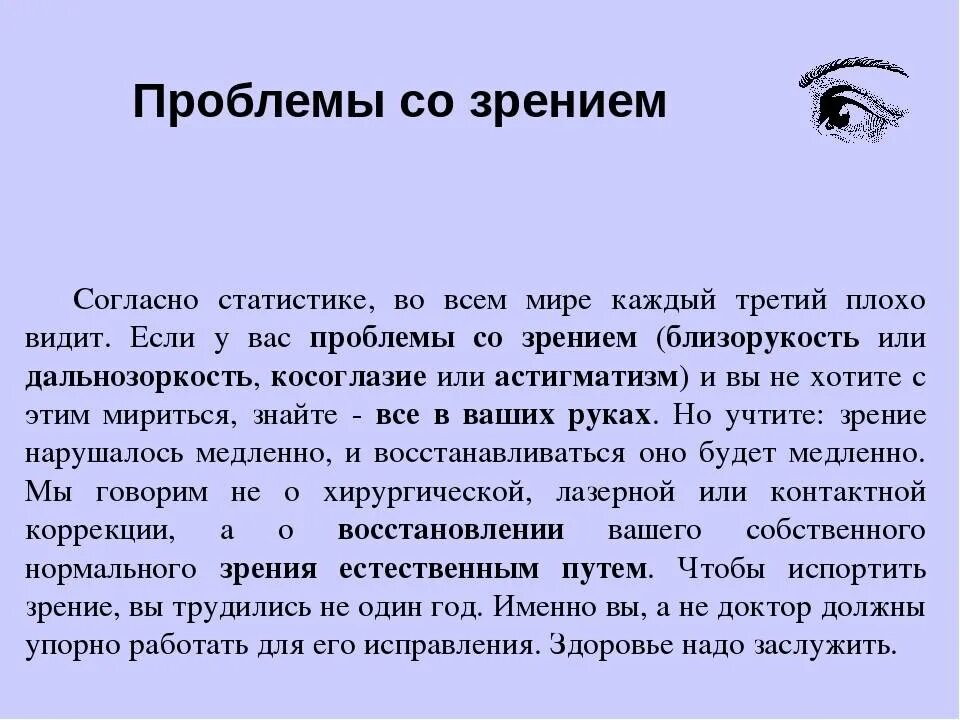 Проблемы со зрением

Согласно статистике, во всем мире каждый третий плохо видит. Если у вас проблемы со зрением (близорукость или дальнозоркость, косоглазие или астигматизм) и вы не хотите с этим мириться, знайте - все в ваших руках. Но учтите: зрение нарушалось медленно, и восстанавливаться оно будет медленно. Мы говорим не о хирургической, лазерной или контактной коррекции, а о восстановлении вашего собственного нормального зрения естественным путем. Чтобы испортить зрение, вы трудились не один год. Именно вы, а не доктор должны упорно работать для его исправления. Здоровье надо заслужить.